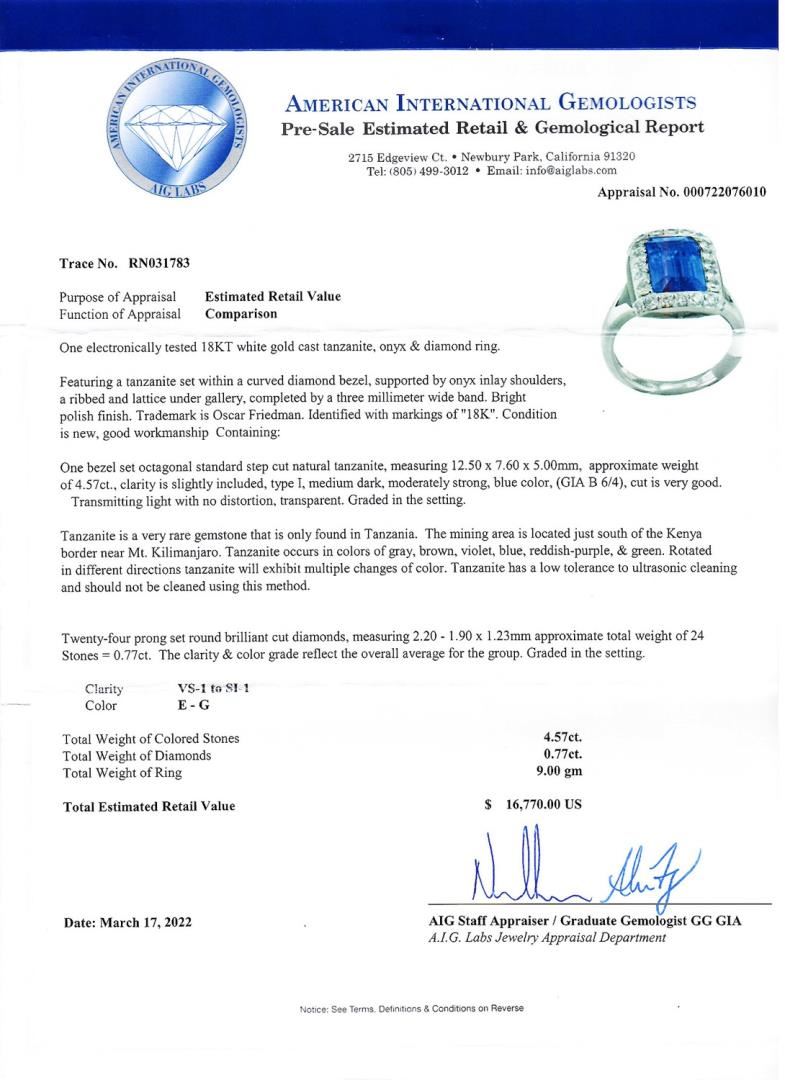 AMERICAN INTERNATIONAL GEMOLOGISTS
AIG LABS

AMERICAN INTERNATIONAL GEMOLOGISTS
Pre-Sale Estimated Retail & Gemological Report

2715 Edgeview Ct. • Newbury Park, California 91320
Tel: (805) 499-3012 • Email: info@aiglabs.com

Appraisal No. 000722076010

Trace No. RN031783

Purpose of Appraisal Estimated Retail Value
Function of Appraisal Comparison

One electronically tested 18KT white gold cast tanzanite, onyx & diamond ring.

Featuring a tanzanite set within a curved diamond bezel, supported by onyx inlay shoulders, a ribbed and lattice under gallery, completed by a three millimeter wide band. Bright polish finish. Trademark is Oscar Friedman. Identified with markings of "18K". Condition is new, good workmanship Containing:

One bezel set octagonal standard step cut natural tanzanite, measuring 12.50 x 7.60 x 5.00mm, approximate weight of 4.57ct., clarity is slightly included, type I, medium dark, moderately strong, blue color, (GIA B 6/4), cut is very good. Transmitting light with no distortion, transparent. Graded in the setting.

Tanzanite is a very rare gemstone that is only found in Tanzania. The mining area is located just south of the Kenya border near Mt. Kilimanjaro. Tanzanite occurs in colors of gray, brown, violet, blue, reddish-purple, & green. Rotated in different directions tanzanite will exhibit multiple changes of color. Tanzanite has a low tolerance to ultrasonic cleaning and should not be cleaned using this method.

Twenty-four prong set round brilliant cut diamonds, measuring 2.20 - 1.90 x 1.23mm approximate total weight of 24 Stones = 0.77ct. The clarity & color grade reflect the overall average for the group. Graded in the setting.

Clarity VS-1 to SI-1
Color E - G

Total Weight of Colored Stones 4.57ct.
Total Weight of Diamonds 0.77ct.
Total Weight of Ring 9.00 gm

Total Estimated Retail Value $ 16,770.00 US

Date: March 17, 2022

AIG Staff Appraiser / Graduate Gemologist GG GIA
A.I.G. Labs Jewelry Appraisal Department

Notice: See Terms, Definitions & Conditions on Reverse